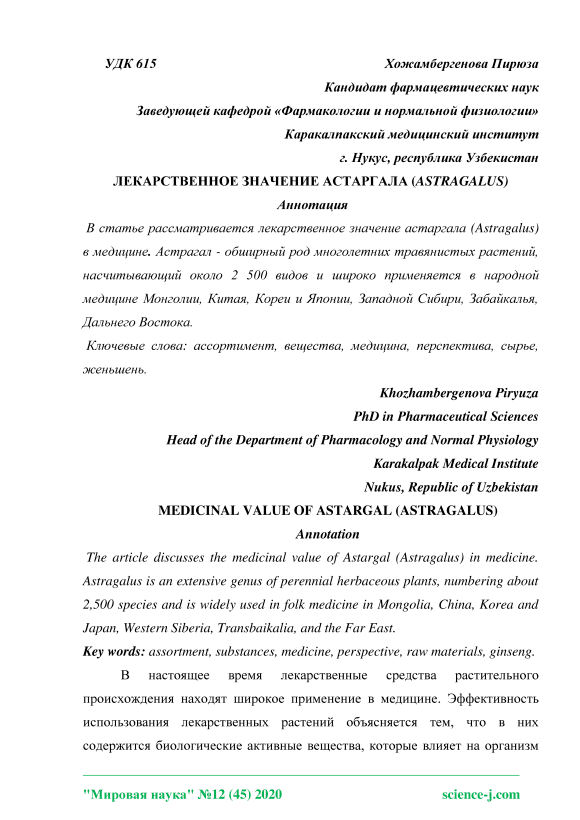 УДК 615 Хожамбергенова Пирюза

Кандидат фармацевтических наук

Заведующей кафедрой «Фармакологии и нормальной физиологии»

Каракалпакский медицинский институт

г. Нукус, республика Узбекистан

ЛЕКАРСТВЕННОЕ ЗНАЧЕНИЕ АСТАРГАЛА (ASTRAGALUS)

Аннотация

В статье рассматривается лекарственное значение астаргала (Astragalus) в медицине. Астрагал - обширный род многолетних травянистых растений, насчитывающий около 2 500 видов и широко применяется в народной медицине Монголии, Китая, Кореи и Японии, Западной Сибири, Забайкалья, Дальнего Востока.

Ключевые слова: ассортимент, вещества, медицина, перспектива, сырье, женьшень.

Khozhambergenova Piryuza

PhD in Pharmaceutical Sciences

Head of the Department of Pharmacology and Normal Physiology

Karakalpak Medical Institute

Nukus, Republic of Uzbekistan

MEDICINAL VALUE OF ASTARGAL (ASTRAGALUS)

Annotation

The article discusses the medicinal value of Astargal (Astragalus) in medicine. Astragalus is an extensive genus of perennial herbaceous plants, numbering about 2,500 species and is widely used in folk medicine in Mongolia, China, Korea and Japan, Western Siberia, Transbaikalia, and the Far East.

Key words: assortment, substances, medicine, perspective, raw materials, ginseng.

В настоящее время лекарственные средства растительного происхождения находят широкое применение в медицине. Эффективность использования лекарственных растений объясняется тем, что в них содержится биологические активные вещества, которые влияет на организм

"Мировая наука" №12 (45) 2020 science-j.com